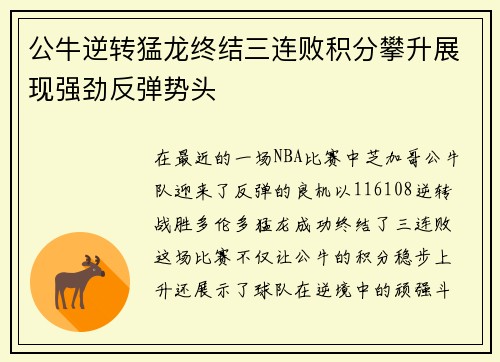 公牛逆转猛龙终结三连败积分攀升展现强劲反弹势头

在最近的一场NBA比赛中芝加哥公牛队迎来了反弹的良机以116108逆转战胜多伦多猛龙成功终结了三连败这场比赛不仅让公牛的积分稳步上升还展示了球队在逆境中的顽强斗